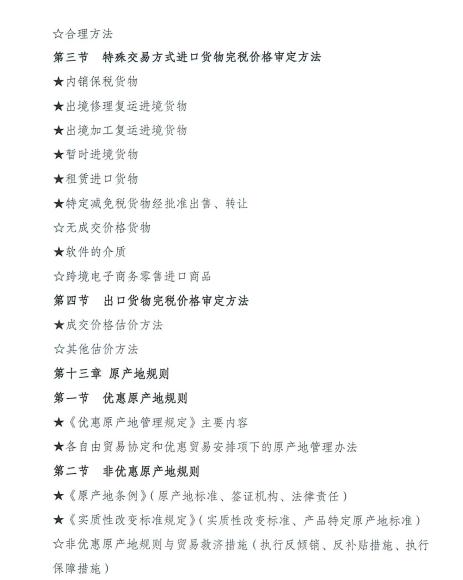 ☆合理方法

第三节　特殊交易方式进口货物完税价格审定方法

★内销保税货物

★出境修理复运进境货物

★出境加工复运进境货物

★暂时进境货物

★租赁进口货物

★特定减免税货物经批准出售、转让

☆无成交价格货物

★软件的介质

☆跨境电子商务零售进口商品

第四节　出口货物完税价格审定方法

★成交价格估价方法

☆其他估价方法

第十三章　原产地规则

第一节　优惠原产地规则

★《优惠原产地管理规定》主要内容

★各自由贸易协定和优惠贸易安排项下的原产地管理办法

第二节　非优惠原产地规则

★《原产地条例》（原产地标准、签证机构、法律责任）

★《实质性改变标准规定》（实质性改变标准、产品特定原产地标准）

☆非优惠原产地规则与贸易救济措施（执行反倾销、反补贴措施、执行保障措施）